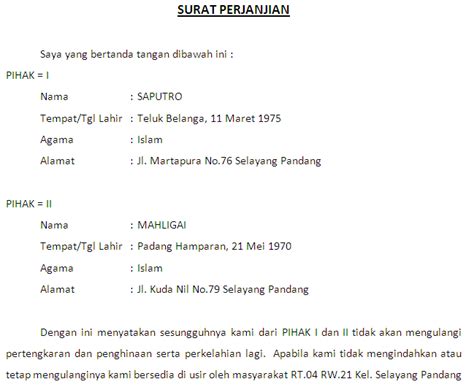 SURAT PERJANJIAN

Saya yang bertanda tangan dibawah ini :

PIHAK = I

Nama : SAPUTRO

Tempat/Tgl Lahir : Teluk Belanga, 11 Maret 1975

Agama : Islam

Alamat : Jl. Martapura No.76 Selayang Pandang

PIHAK = II

Nama : MAHLIGAI

Tempat/Tgl Lahir : Padang Hamparan, 21 Mei 1970

Agama : Islam

Alamat : Jl. Kuda Nil No.79 Selayang Pandang

Dengan ini menyatakan sesungguhnya kami dari PIHAK I dan II tidak akan mengulangi pertengkaran dan penghinaan serta perkelahian lagi. Apabila kami tidak mengindahkan atau tetap mengulanginya kami bersedia di usir oleh masyarakat RT.04 RW.21 Kel. Selayang Pandang